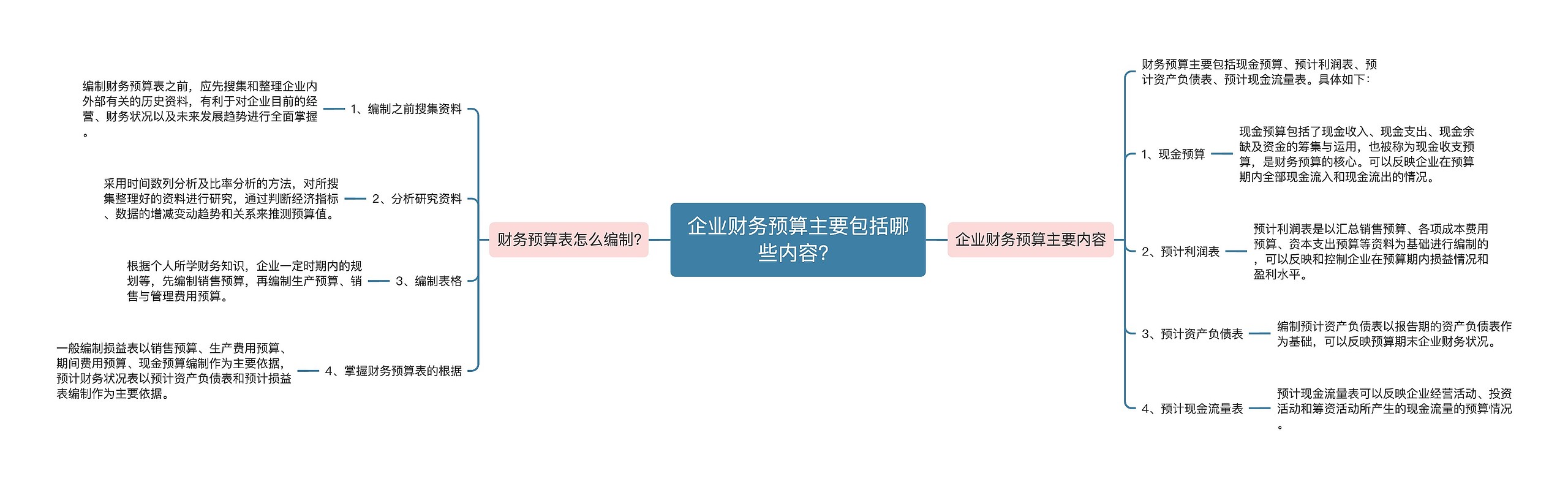 企业财务预算主要包括哪些内容?

财务预算表怎么编制?

1、编制之前搜集资料

编制财务预算表之前，应先搜集和整理企业内外部有关的历史资料，有利于对企业目前的经营、财务状况以及未来发展趋势进行全面掌握。

2、分析研究资料

采用时间数列分析及比率分析的方法，对所搜集整理好的资料进行研究，通过判断经济指标、数据的增减变动趋势和关系来推测预算值。

3、编制表格

根据个人所学财务知识，企业一定时期内的规划等，先编制销售预算，再编制生产预算、销售与管理费用预算。

4、掌握财务预算表的根据

一般编制损益表以销售预算、生产费用预算、期间费用预算、现金预算编制作为主要依据，预计财务状况表以预计资产负债表和预计损益表编制作为主要依据。

企业财务预算主要内容

财务预算主要包括现金预算、预计利润表、预计资产负债表、预计现金流量表。具体如下：

1、现金预算

现金预算包括了现金收入、现金支出、现金余缺及资金的筹集与运用，也被称为现金收支预算，是财务预算的核心。可以反映企业在预算期内全部现金流入和现金流出的情况。

2、预计利润表

预计利润表是以汇总销售预算、各项成本费用预算、资本支出预算等资料为基础进行编制的，可以反映和控制企业在预算期内损益情况和盈利水平。

3、预计资产负债表

编制预计资产负债表以报告期的资产负债表作为基础，可以反映预算期末企业财务状况。

4、预计现金流量表

预计现金流量表可以反映企业经营活动、投资活动和筹资活动所产生的现金流量的预算情况。